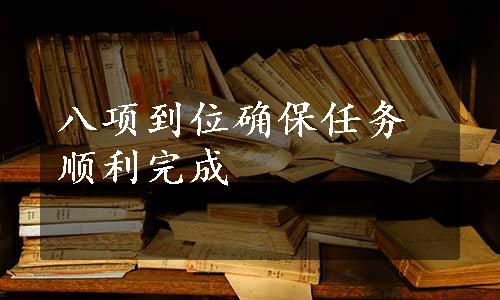 八项到位确保任务顺利完成